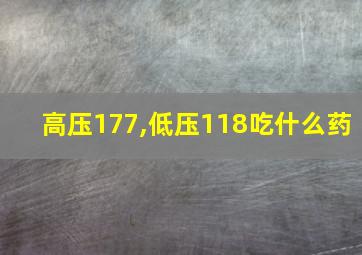 高压177,低压118吃什么药